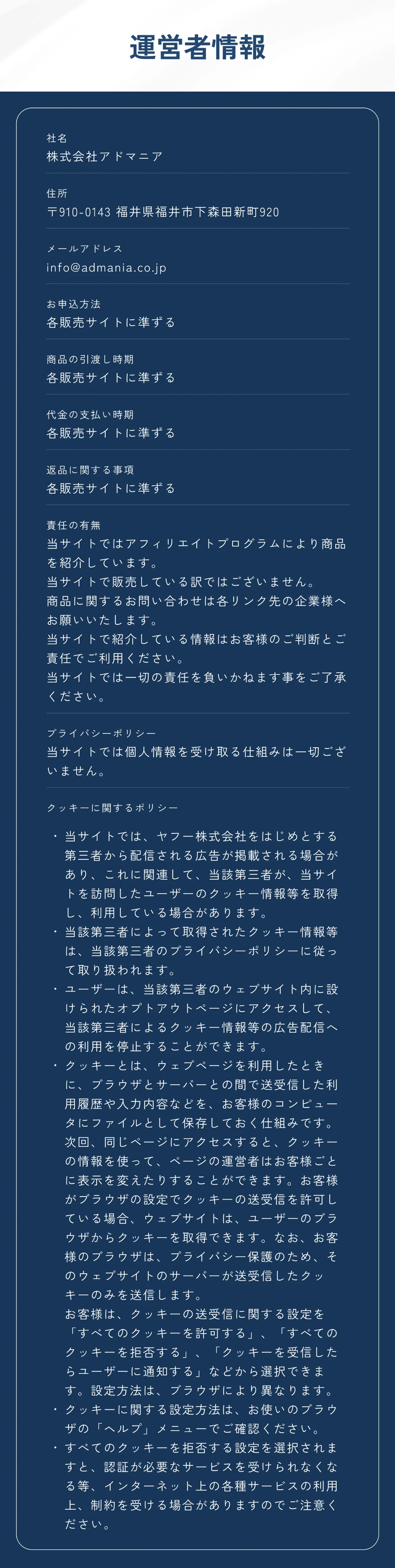 運営者情報

社名
株式会社アドマニア

住所
〒910-0143 福井県福井市下森田新町920

メールアドレス
info@admania.co.jp

お申込方法
各販売サイトに準ずる

商品の引渡し時期
各販売サイトに準ずる

代金の支払い時期
各販売サイトに準ずる

返品に関する事項
各販売サイトに準ずる

責任の有無
当サイトではアフィリエイトプログラムにより商品を紹介しています。
当サイトで販売している訳ではございません。
商品に関するお問い合わせは各リンク先の企業様へお願いいたします。
当サイトで紹介している情報はお客様のご判断とご責任でご利用ください。
当サイトでは一切の責任を負いかねます事をご了承ください。

プライバシーポリシー
当サイトでは個人情報を受け取る仕組みは一切ございません。

クッキーに関するポリシー

・当サイトでは、ヤフー株式会社をはじめとする第三者から配信される広告が掲載される場合があり、これに関連して、当該第三者が、当サイトを訪問したユーザーのクッキー情報等を取得し、利用している場合があります。
・当該第三者によって取得されたクッキー情報等は、当該第三者のプライバシーポリシーに従って取り扱われます。
・ユーザーは、当該第三者のウェブサイト内に設けられたオプトアウトページにアクセスして、当該第三者によるクッキー情報等の広告配信への利用を停止することができます。
・クッキーとは、ウェブページを利用したときに、ブラウザとサーバーとの間で送受信した利用履歴や入力内容などを、お客様のコンピュータにファイルとして保存しておく仕組みです。次回、同じページにアクセスすると、クッキーの情報を使って、ページの運営者はお客様ごとに表示を変えたりすることができます。お客様がブラウザの設定でクッキーの送受信を許可している場合、ウェブサイトは、ユーザーのブラウザからクッキーを取得できます。なお、お客様のブラウザは、プライバシー保護のため、そのウェブサイトのサーバーが送受信したクッキーのみを送信します。
お客様は、クッキーの送受信に関する設定を「すべてのクッキーを許可する」、「すべてのクッキーを拒否する」、「クッキーを受信したらユーザーに通知する」などから選択できます。設定方法は、ブラウザにより異なります。
・クッキーに関する設定方法は、お使いのブラウザの「ヘルプ」メニューでご確認ください。
・すべてのクッキーを拒否する設定を選択されますと、認証が必要なサービスを受けられなくなる等、インターネット上の各種サービスの利用上、制約を受ける場合がありますのでご注意ください。